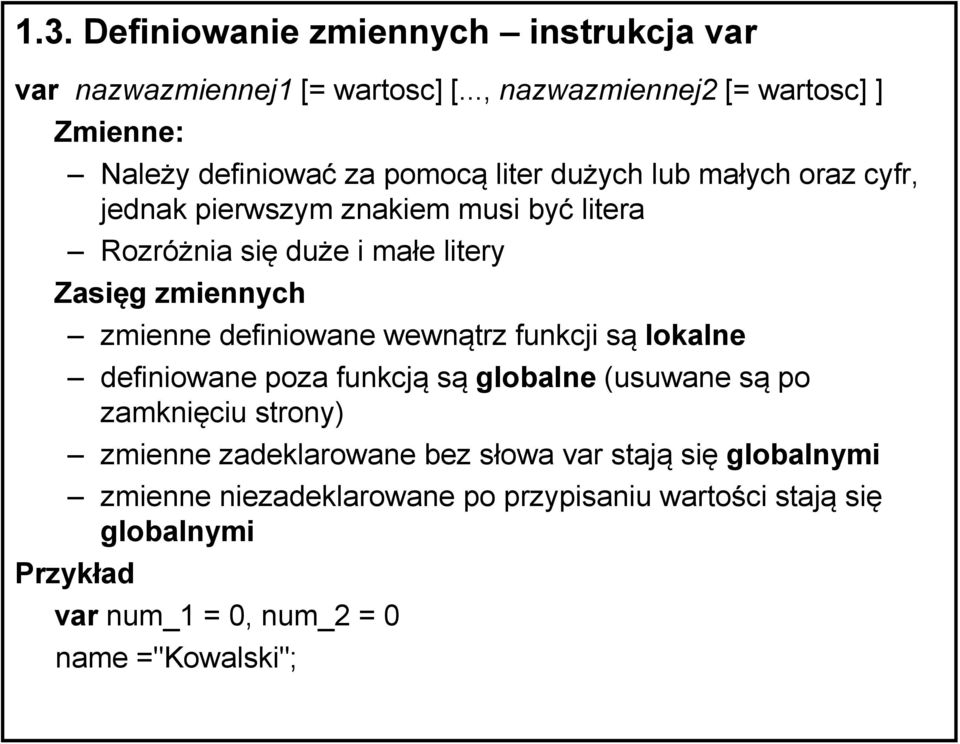 1.3. Definiowanie zmiennych – instrukcja var

var nazwazmiennej1 [= wartosc] [..., nazwazmiennej2 [= wartosc] ]

Zmienne:

– Należy definiować za pomocą liter dużych lub małych oraz cyfr, jednak pierwszym znakiem musi być litera

– Rozróżnia się duże i małe litery

Zasięg zmiennych

– zmienne definiowane wewnątrz funkcji są lokalne

– definiowane poza funkcją są globalne (usuwane są po zamknięciu strony)

– zmienne zadeklarowane bez słowa var stają się globalnymi

– zmienne niezadeklarowane po przypisaniu wartości stają się globalnymi

Przykład

var num_1 = 0, num_2 = 0

name ="Kowalski";